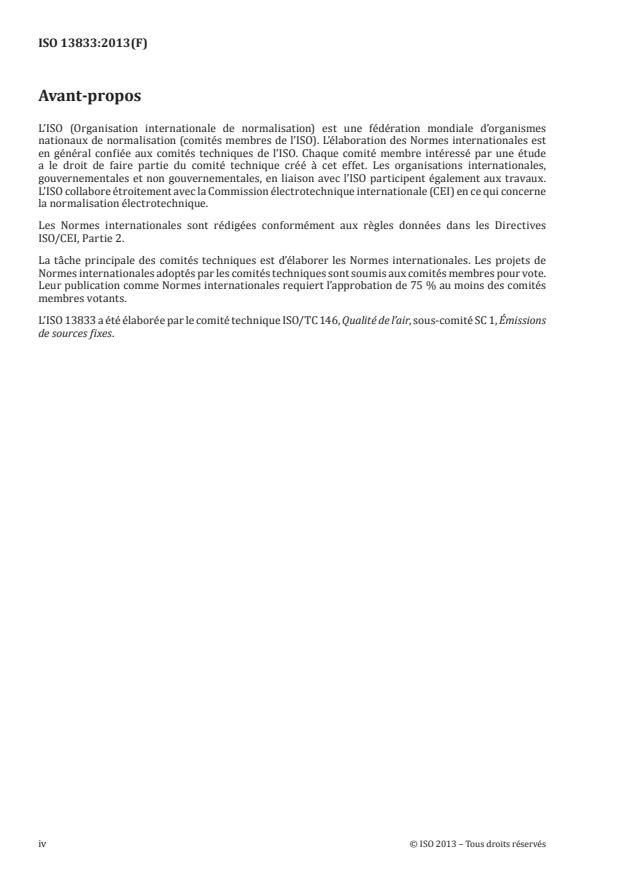 ISO 13833:2013(F)

Avant-propos

L'ISO (Organisation internationale de normalisation) est une fédération mondiale d'organismes nationaux de normalisation (comités membres de l'ISO). L'élaboration des Normes internationales est en général confiée aux comités techniques de l'ISO. Chaque comité membre intéressé par une étude a le droit de faire partie du comité technique créé à cet effet. Les organisations internationales, gouvernementales et non gouvernementales, en liaison avec l'ISO participent également aux travaux. L'ISO collabore étroitement avec la Commission électrotechnique internationale (CEI) en ce qui concerne la normalisation électrotechnique.

Les Normes internationales sont rédigées conformément aux règles données dans les Directives ISO/CEI, Partie 2.

La tâche principale des comités techniques est d'élaborer les Normes internationales. Les projets de Normes internationales adoptés par les comités techniques sont soumis aux comités membres pour vote. Leur publication comme Normes internationales requiert l'approbation de 75 % au moins des comités membres votants.

L'ISO 13833 a été élaborée par le comité technique ISO/TC 146, Qualité de l'air, sous-comité SC 1, Émissions de sources fixes.

iv

© ISO 2013 – Tous droits réservés